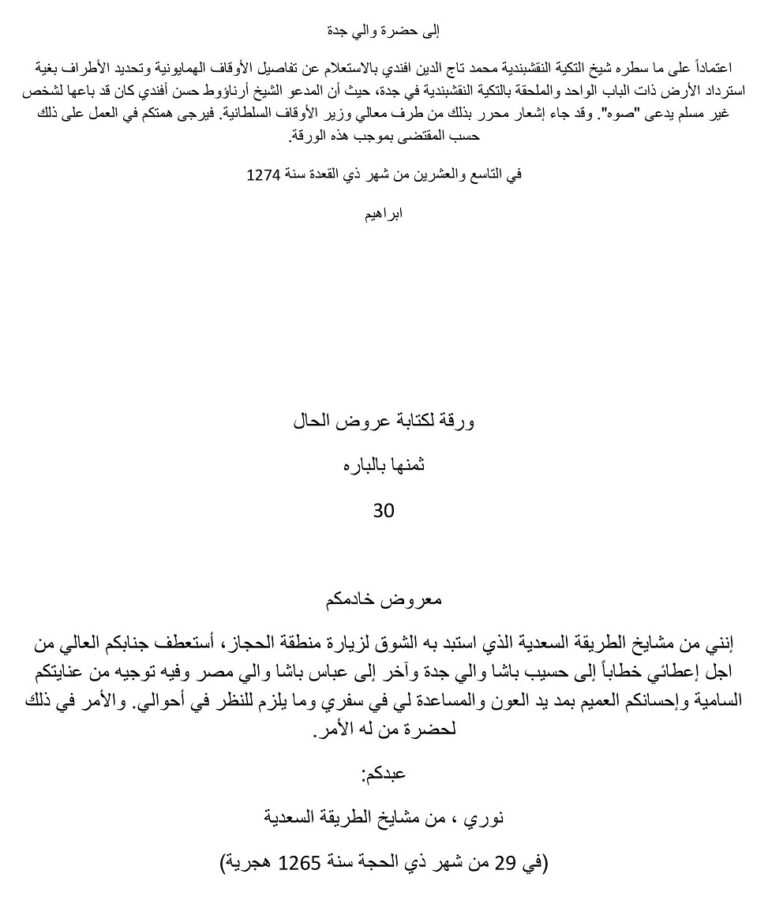 إلى حضرة والي جدة

اعتماداً على ما سطره شيخ التكية النقشبندية محمد تاج الدين افندي بالاستعلام عن تفاصيل الأوقاف الهمايونية وتحديد الأطراف بغية استرداد الأرض ذات الباب الواحد والملحقة بالتكية النقشبندية في جدة، حيث أن المدعو الشيخ أرناؤوط حسن أفندي كان قد باعها لشخص غير مسلم يدعى "صوه". وقد جاء إشعار محرر بذلك من طرف معالي وزير الأوقاف السلطانية. فيرجى همتكم في العمل على ذلك حسب المقتضى بموجب هذه الورقة.

في التاسع والعشرين من شهر ذي القعدة سنة 1274

ابراهيم

ورقة لكتابة عروض الحال

ثمنها بالباره

30

معروض خادمكم

إنني من مشايخ الطريقة السعدية الذي استبد به الشوق لزيارة منطقة الحجاز، أستعطف جنابكم العالي من اجل إعطائي خطاباً إلى حسيب باشا والي جدة وآخر إلى عباس باشا والي مصر وفيه توجيه من عنايتكم السامية وإحسانكم العميم بمد يد العون والمساعدة لي في سفري وما يلزم للنظر في أحوالي. والأمر في ذلك لحضرة من له الأمر.

عبدكم:

نوري ، من مشايخ الطريقة السعدية

(في 29 من شهر ذي الحجة سنة 1265 هجرية)